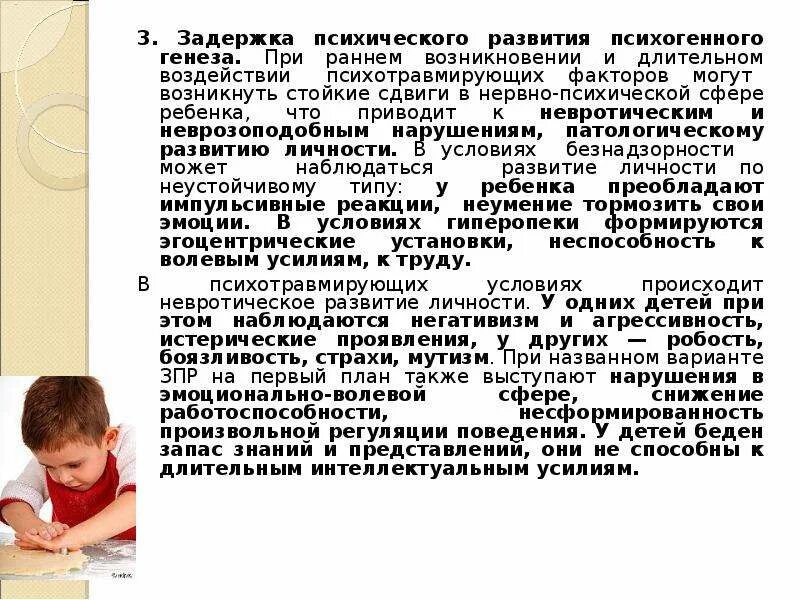 3. Задержка психического развития психогенного генеза. При раннем возникновении и длительном воздействии психотравмирующих факторов могут возникнуть стойкие сдвиги в нервно-психической сфере ребенка, что приводит к невротическим и неврозоподобным нарушениям, патологическому развитию личности. В условиях безнадзорности может наблюдаться развитие личности по неустойчивому типу: у ребенка преобладают импульсивные реакции, неумение тормозить свои эмоции. В условиях гиперопеки формируются эгоцентрические установки, неспособность к волевым усилиям, к труду.

В психотравмирующих условиях происходит невротическое развитие личности. У одних детей при этом наблюдаются негативизм и агрессивность, истерические проявления, у других — робость, боязливость, страхи, мутизм. При названном варианте ЗПР на первый план также выступают нарушения в эмоционально-волевой сфере, снижение работоспособности, несформированность произвольной регуляции поведения. У детей беден запас знаний и представлений, они не способны к длительным интеллектуальным усилиям.